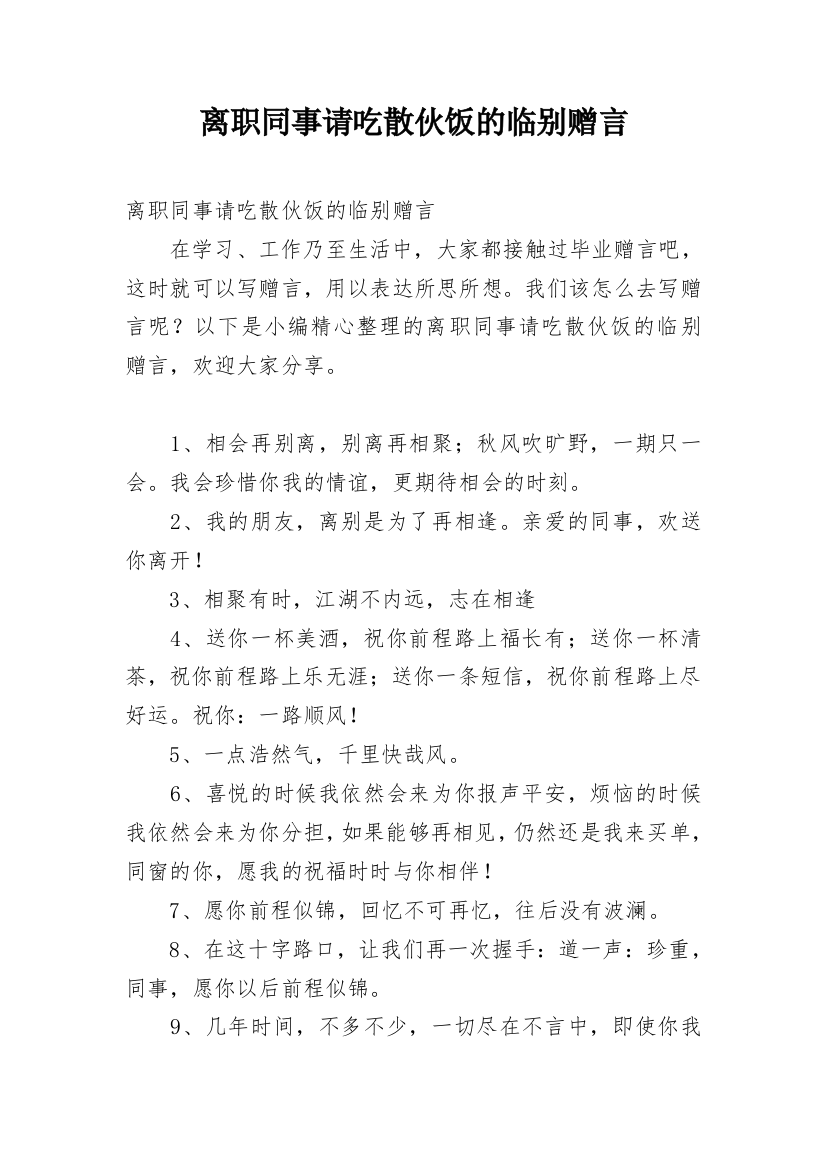 离职同事请吃散伙饭的临别赠言

离职同事请吃散伙饭的临别赠言

在学习、工作乃至生活中，大家都接触过毕业赠言吧，这时就可以写赠言，用以表达所思所想。我们该怎么去写赠言呢？以下是小编精心整理的离职同事请吃散伙饭的临别赠言，欢迎大家分享。

1、相会再别离，别离再相聚；秋风吹旷野，一期只一会。我会珍惜你我的情谊，更期待相会的时刻。

2、我的朋友，离别是为了再相逢。亲爱的同事，欢送你离开！

3、相聚有时，江湖不内远，志在相逢

4、送你一杯美酒，祝你前程路上福长有；送你一杯清茶，祝你前程路上乐无涯；送你一条短信，祝你前程路上尽好运。祝你：一路顺风！

5、一点浩然气，千里快哉风。

6、喜悦的时候我依然会来为你报声平安，烦恼的时候我依然会来为你分担，如果能够再相见，仍然还是我来买单，同窗的你，愿我的祝福时时与你相伴！

7、愿你前程似锦，回忆不可再忆，往后没有波澜。

8、在这十字路口，让我们再一次握手：道一声：珍重，同事，愿你以后前程似锦。

9、几年时间，不多不少，一切尽在不言中，即使你我